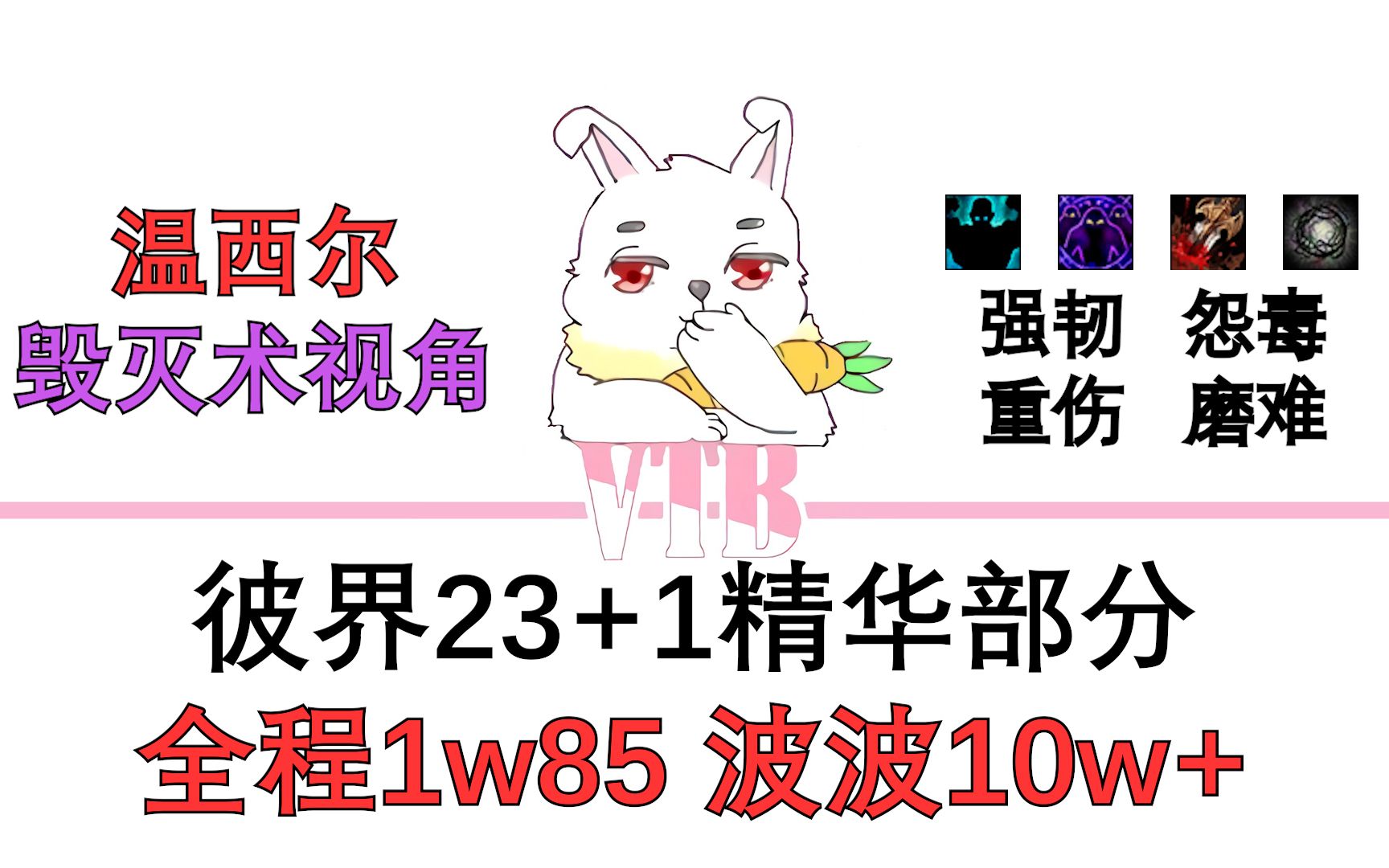 温西尔
毁灭术视角

强韧 怨毒
重伤 磨难

VTB

彼界23+1精华部分
全程1w85 波波10w+